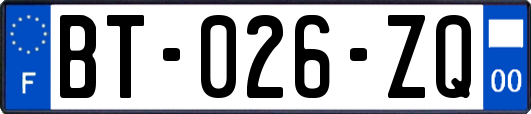 F
BT-026-ZQ
00